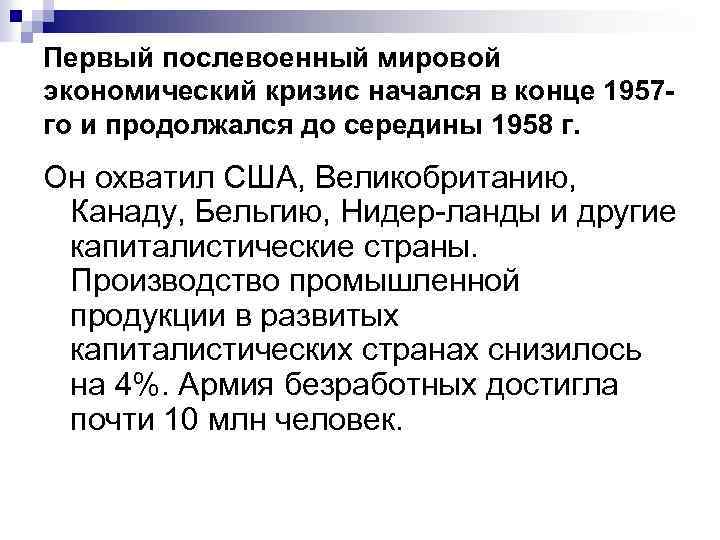 Первый послевоенный мировой экономический кризис начался в конце 1957-го и продолжался до середины 1958 г.

Он охватил США, Великобританию, Канаду, Бельгию, Нидер-ланды и другие капиталистические страны. Производство промышленной продукции в развитых капиталистических странах снизилось на 4%. Армия безработных достигла почти 10 млн человек.